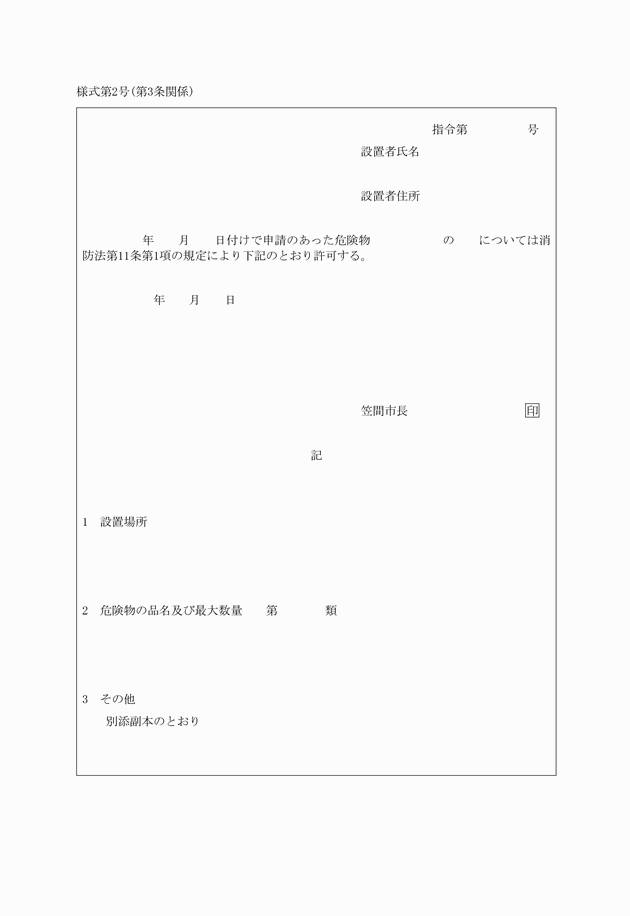 様式第2号(第3条関係)

指令第　　　　号

設置者氏名

設置者住所

年　　月　　日付けで申請のあった危険物　　　　　の　　については消防法第11条第1項の規定により下記のとおり許可する。

年　　月　　日

笠間市長　　　　　　　印

記

1　設置場所

2　危険物の品名及び最大数量　　第　　　類

3　その他
別添副本のとおり